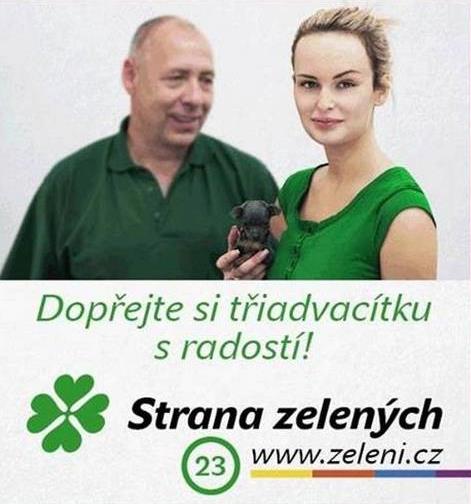 Dopřejte si třiadvacítku s radostí!

Strana zelených

23 www.zeleni.cz